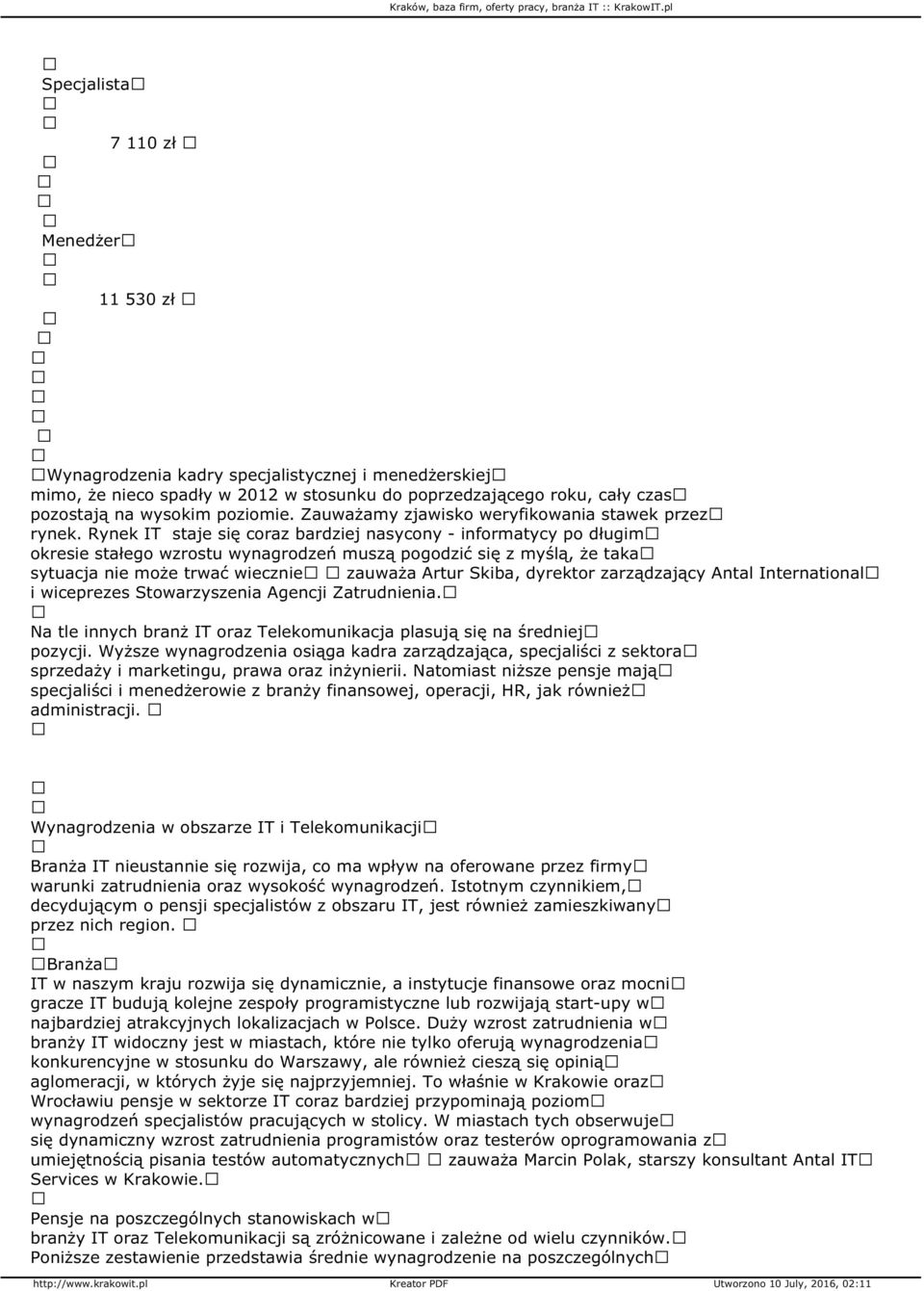 Kraków, baza firm, oferty pracy, branża IT :: KrakowIT.pl

Specjalista

7 110 zł

Menedżer

11 530 zł

Wynagrodzenia kadry specjalistycznej i menedżerskiej mimo, że nieco spadły w 2012 w stosunku do poprzedzającego roku, cały czas pozostają na wysokim poziomie. Zauważamy zjawisko weryfikowania stawek przez rynek. Rynek IT staje się coraz bardziej nasycony - informatycy po długim okresie stałego wzrostu wynagrodzeń muszą pogodzić się z myślą, że taka sytuacja nie może trwać wiecznie zauważa Artur Skiba, dyrektor zarządzający Antal International i wiceprezes Stowarzyszenia Agencji Zatrudnienia.

Na tle innych branż IT oraz Telekomunikacja plasują się na średniej pozycji. Wyższe wynagrodzenia osiąga kadra zarządzająca, specjaliści z sektora sprzedaży i marketingu, prawa oraz inżynierii. Natomiast niższe pensje mają specjaliści i menedżerowie z branży finansowej, operacji, HR, jak również administracji.

Wynagrodzenia w obszarze IT i Telekomunikacji

Branża IT nieustannie się rozwija, co ma wpływ na oferowane przez firmy warunki zatrudnienia oraz wysokość wynagrodzeń. Istotnym czynnikiem, decydującym o pensji specjalistów z obszaru IT, jest również zamieszkiwany przez nich region.

Branża

IT w naszym kraju rozwija się dynamicznie, a instytucje finansowe oraz mocni gracze IT budują kolejne zespoły programistyczne lub rozwijają start-upy w najbardziej atrakcyjnych lokalizacjach w Polsce. Duży wzrost zatrudnienia w branży IT widoczny jest w miastach, które nie tylko oferują wynagrodzenia konkurencyjne w stosunku do Warszawy, ale również cieszą się opinią aglomeracji, w których żyje się najprzyjemniej. To właśnie w Krakowie oraz Wrocławiu pensje w sektorze IT coraz bardziej przypominają poziom wynagrodzeń specjalistów pracujących w stolicy. W miastach tych obserwuje się dynamiczny wzrost zatrudnienia programistów oraz testerów oprogramowania z umiejętnością pisania testów automatycznych zauważa Marcin Polak, starszy konsultant Antal IT Services w Krakowie.

Pensje na poszczególnych stanowiskach w branży IT oraz Telekomunikacji są zróżnicowane i zależne od wielu czynników. Poniższe zestawienie przedstawia średnie wynagrodzenie na poszczególnych

http://www.krakowit.pl Kreator PDF Utworzono 10 July, 2016, 02:11